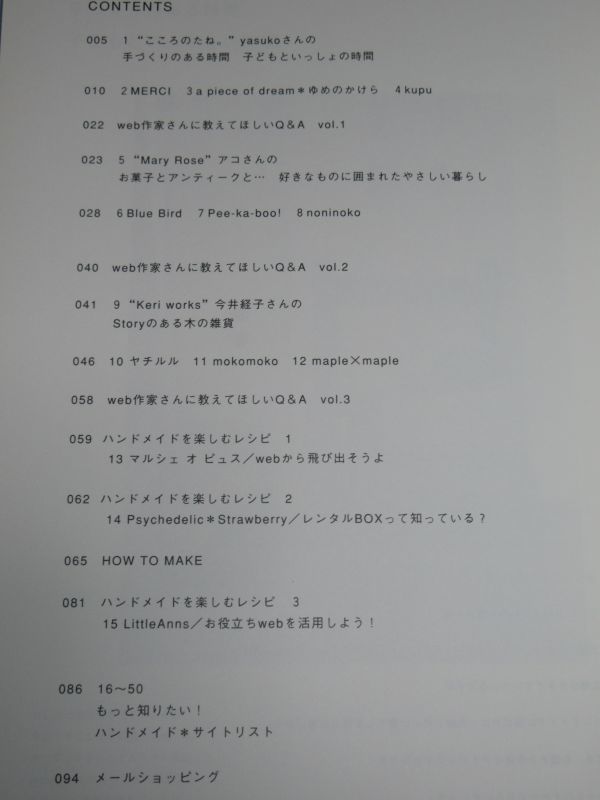 CONTENTS

005 1 “こころのたね。” yasukoさんの
手づくりのある時間 子どもといっしょの時間

010 2 MERCI 3 a piece of dream＊ゆめのかけら 4 kupu

022 web作家さんに教えてほしいQ&A vol.1

023 5 “Mary Rose” アコさんの
お菓子とアンティークと… 好きなものに囲まれたやさしい暮らし

028 6 Blue Bird 7 Pee-ka-boo! 8 noninoko

040 web作家さんに教えてほしいQ&A vol.2

041 9 “Keri works” 今井経子さんの
Storyのある木の雑貨

046 10 ヤチルル 11 mokomoko 12 maple×maple

058 web作家さんに教えてほしいQ&A vol.3

059 ハンドメイドを楽しむレシピ 1
13 マルシェ オ ピュス／webから飛び出そうよ

062 ハンドメイドを楽しむレシピ 2
14 Psychedelic＊Strawberry／レンタルBOXって知っている？

065 HOW TO MAKE

081 ハンドメイドを楽しむレシピ 3
15 LittleAnns／お役立ちwebを活用しよう！

086 16~50
もっと知りたい！
ハンドメイド＊サイトリスト

094 メールショッピング